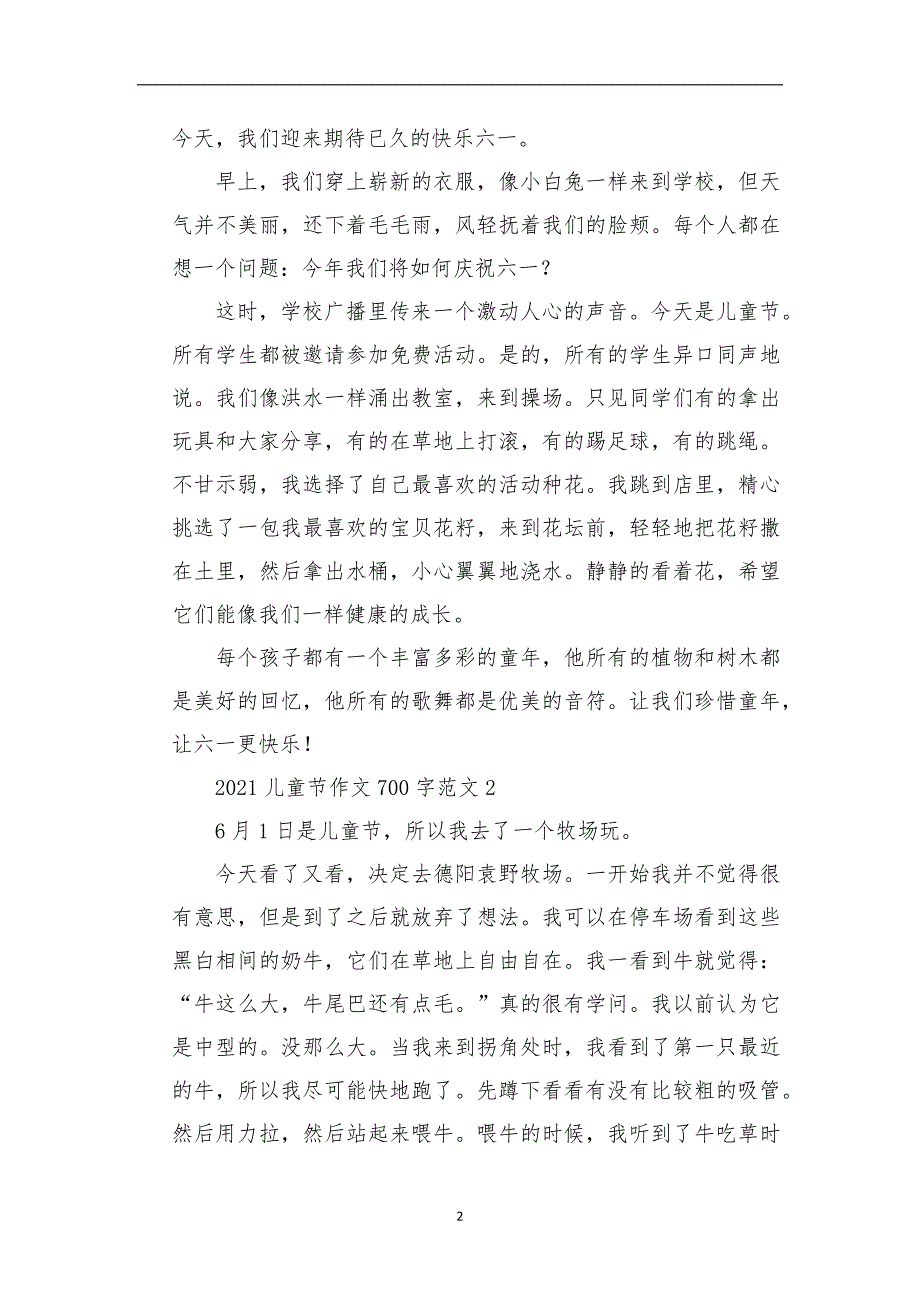 今天，我们迎来期待已久的快乐六一。

早上，我们穿上崭新的衣服，像小白兔一样来到学校，但天气并不美丽，还下着毛毛雨，风轻抚着我们的脸颊。每个人都在想一个问题：今年我们将如何庆祝六一？

这时，学校广播里传来一个激动人心的声音。今天是儿童节。所有学生都被邀请参加免费活动。是的，所有的学生异口同声地说。我们像洪水一样涌出教室，来到操场。只见同学们有的拿出玩具和大家分享，有的在草地上打滚，有的踢足球，有的跳绳。不甘示弱，我选择了自己最喜欢的活动种花。我跳到店里，精心挑选了一包我最喜欢的宝贝花籽，来到花坛前，轻轻地把花籽撒在土里，然后拿出水桶，小心翼翼地浇水。静静的看着花，希望它们能像我们一样健康的成长。

每个孩子都有一个丰富多彩的童年，他所有的植物和树木都是美好的回忆，他所有的歌舞都是优美的音符。让我们珍惜童年，让六一更快乐！

2021 儿童节作文 700 字范文 2

6 月 1 日是儿童节，所以我去了一个牧场玩。

今天看了又看，决定去德阳袁野牧场。一开始我并不觉得很有意思，但是到了之后就放弃了想法。我可以在停车场看到这些黑白相间的奶牛，它们在草地上自由自在。我一看到牛就觉得：“牛这么大，牛尾巴还有点毛。”真的很有学问。我以前认为它是中型的。没那么大。当我来到拐角处时，我看到了第一只最近的牛，所以我尽可能快地跑了。先蹲下看看有没有比较粗的吸管。然后用力拉，然后站起来喂牛。喂牛的时候，我听到了牛吃草时

2